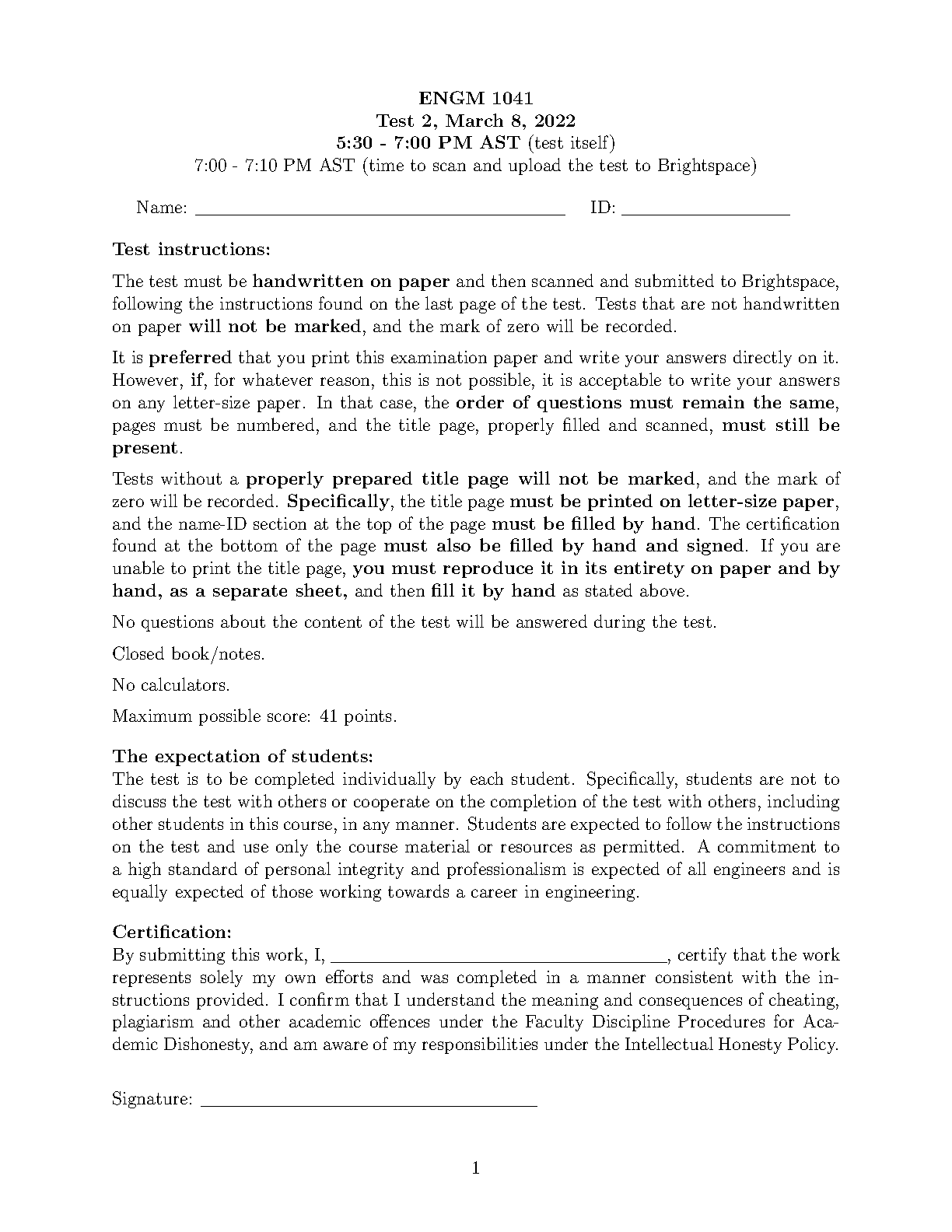 ENGM 1041
Test 2, March 8, 2022
5:30 - 7:00 PM AST (test itself)
7:00 - 7:10 PM AST (time to scan and upload the test to Brightspace)

Name: ____ ID: ____

Test instructions:

The test must be handwritten on paper and then scanned and submitted to Brightspace, following the instructions found on the last page of the test. Tests that are not handwritten on paper will not be marked, and the mark of zero will be recorded.

It is preferred that you print this examination paper and write your answers directly on it. However, if, for whatever reason, this is not possible, it is acceptable to write your answers on any letter-size paper. In that case, the order of questions must remain the same, pages must be numbered, and the title page, properly filled and scanned, must still be present.

Tests without a properly prepared title page will not be marked, and the mark of zero will be recorded. Specifically, the title page must be printed on letter-size paper, and the name-ID section at the top of the page must be filled by hand. The certification found at the bottom of the page must also be filled by hand and signed. If you are unable to print the title page, you must reproduce it in its entirety on paper and by hand, as a separate sheet, and then fill it by hand as stated above.

No questions about the content of the test will be answered during the test.

Closed book/notes.

No calculators.

Maximum possible score: 41 points.

The expectation of students:
The test is to be completed individually by each student. Specifically, students are not to discuss the test with others or cooperate on the completion of the test with others, including other students in this course, in any manner. Students are expected to follow the instructions on the test and use only the course material or resources as permitted. A commitment to a high standard of personal integrity and professionalism is expected of all engineers and is equally expected of those working towards a career in engineering.

Certification:
By submitting this work, I, ____, certify that the work represents solely my own efforts and was completed in a manner consistent with the instructions provided. I confirm that I understand the meaning and consequences of cheating, plagiarism and other academic offences under the Faculty Discipline Procedures for Academic Dishonesty, and am aware of my responsibilities under the Intellectual Honesty Policy.

Signature: ____

1